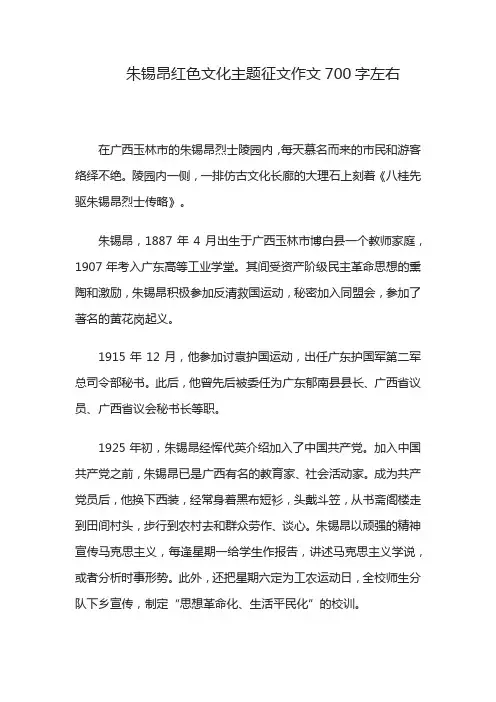 朱锡昂红色文化主题征文作文 700 字左右

在广西玉林市的朱锡昂烈士陵园内，每天慕名而来的市民和游客络绎不绝。陵园内一侧，一排仿古文化长廊的大理石上刻着《八桂先驱朱锡昂烈士传略》。

朱锡昂，1887 年 4 月出生于广西玉林市博白县一个教师家庭，1907 年考入广东高等工业学堂。其间受资产阶级民主革命思想的熏陶和激励，朱锡昂积极参加反清救国运动，秘密加入同盟会，参加了著名的黄花岗起义。

1915 年 12 月，他参加讨袁护国运动，出任广东护国军第二军总司令部秘书。此后，他曾先后被委任为广东郁南县县长、广西省议员、广西省议会秘书长等职。

1925 年初，朱锡昂经恽代英介绍加入了中国共产党。加入中国共产党之前，朱锡昂已是广西有名的教育家、社会活动家。成为共产党员后，他换下西装，经常身着黑布短衫，头戴斗笠，从书斋阁楼走到田间村头，步行到农村去和群众劳作、谈心。朱锡昂以顽强的精神宣传马克思主义，每逢星期一给学生作报告，讲述马克思主义学说，或者分析时事形势。此外，还把星期六定为工农运动日，全校师生分队下乡宣传，制定“思想革命化、生活平民化”的校训。